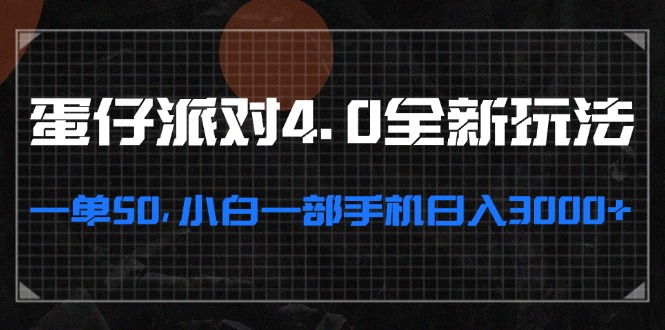 蛋仔派对4.0全新玩法

一单50，小白一部手机日入3000+